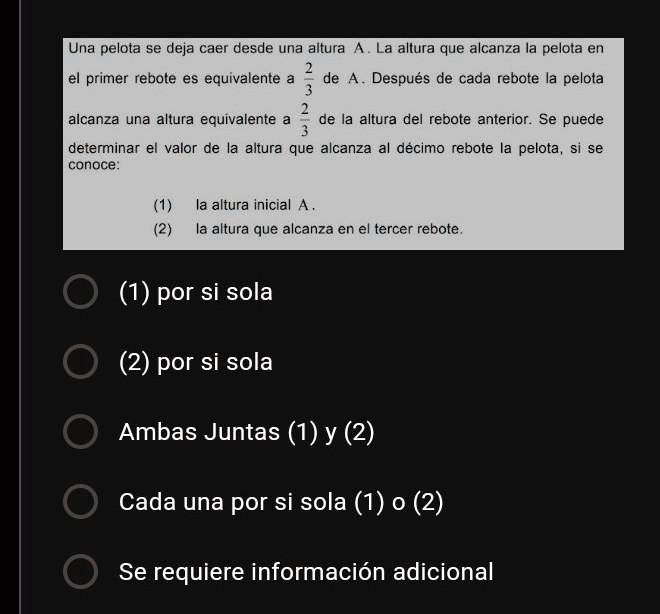 Una pelota se deja caer desde una altura A. La altura que alcanza la pelota en el primer rebote es equivalente a $\frac{2}{3}$ de A. Después de cada rebote la pelota alcanza una altura equivalente a $\frac{2}{3}$ de la altura del rebote anterior. Se puede determinar el valor de la altura que alcanza al décimo rebote la pelota, si se conoce:

(1) la altura inicial A.
(2) la altura que alcanza en el tercer rebote.

(1) por si sola

(2) por si sola

Ambas Juntas (1) y (2)

Cada una por si sola (1) o (2)

Se requiere información adicional